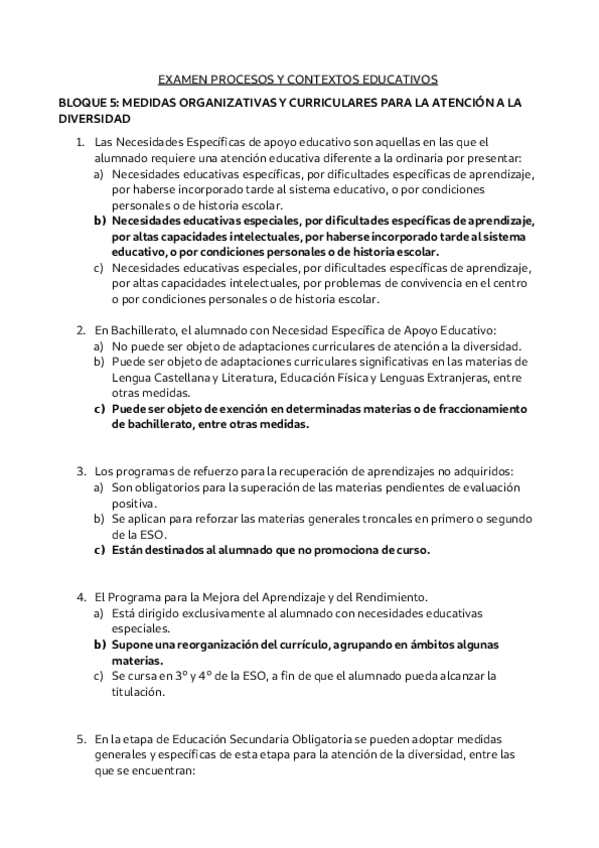 EXAMEN PROCESOS Y CONTEXTOS EDUCATIVOS

BLOQUE 5: MEDIDAS ORGANIZATIVAS Y CURRICULARES PARA LA ATENCIÓN A LA DIVERSIDAD

1. Las Necesidades Específicas de apoyo educativo son aquellas en las que el alumnado requiere una atención educativa diferente a la ordinaria por presentar:
a) Necesidades educativas específicas, por dificultades específicas de aprendizaje, por haberse incorporado tarde al sistema educativo, o por condiciones personales o de historia escolar.
b) Necesidades educativas especiales, por dificultades específicas de aprendizaje, por altas capacidades intelectuales, por haberse incorporado tarde al sistema educativo, o por condiciones personales o de historia escolar.
c) Necesidades educativas especiales, por dificultades específicas de aprendizaje, por altas capacidades intelectuales, por problemas de convivencia en el centro o por condiciones personales o de historia escolar.

2. En Bachillerato, el alumnado con Necesidad Específica de Apoyo Educativo:
a) No puede ser objeto de adaptaciones curriculares de atención a la diversidad.
b) Puede ser objeto de adaptaciones curriculares significativas en las materias de Lengua Castellana y Literatura, Educación Física y Lenguas Extranjeras, entre otras medidas.
c) Puede ser objeto de exención en determinadas materias o de fraccionamiento de bachillerato, entre otras medidas.

3. Los programas de refuerzo para la recuperación de aprendizajes no adquiridos:
a) Son obligatorios para la superación de las materias pendientes de evaluación positiva.
b) Se aplican para reforzar las materias generales troncales en primero o segundo de la ESO.
c) Están destinados al alumnado que no promociona de curso.

4. El Programa para la Mejora del Aprendizaje y del Rendimiento.
a) Está dirigido exclusivamente al alumnado con necesidades educativas especiales.
b) Supone una reorganización del currículo, agrupando en ámbitos algunas materias.
c) Se cursa en 3º y 4º de la ESO, a fin de que el alumnado pueda alcanzar la titulación.

5. En la etapa de Educación Secundaria Obligatoria se pueden adoptar medidas generales y específicas de esta etapa para la atención de la diversidad, entre las que se encuentran: